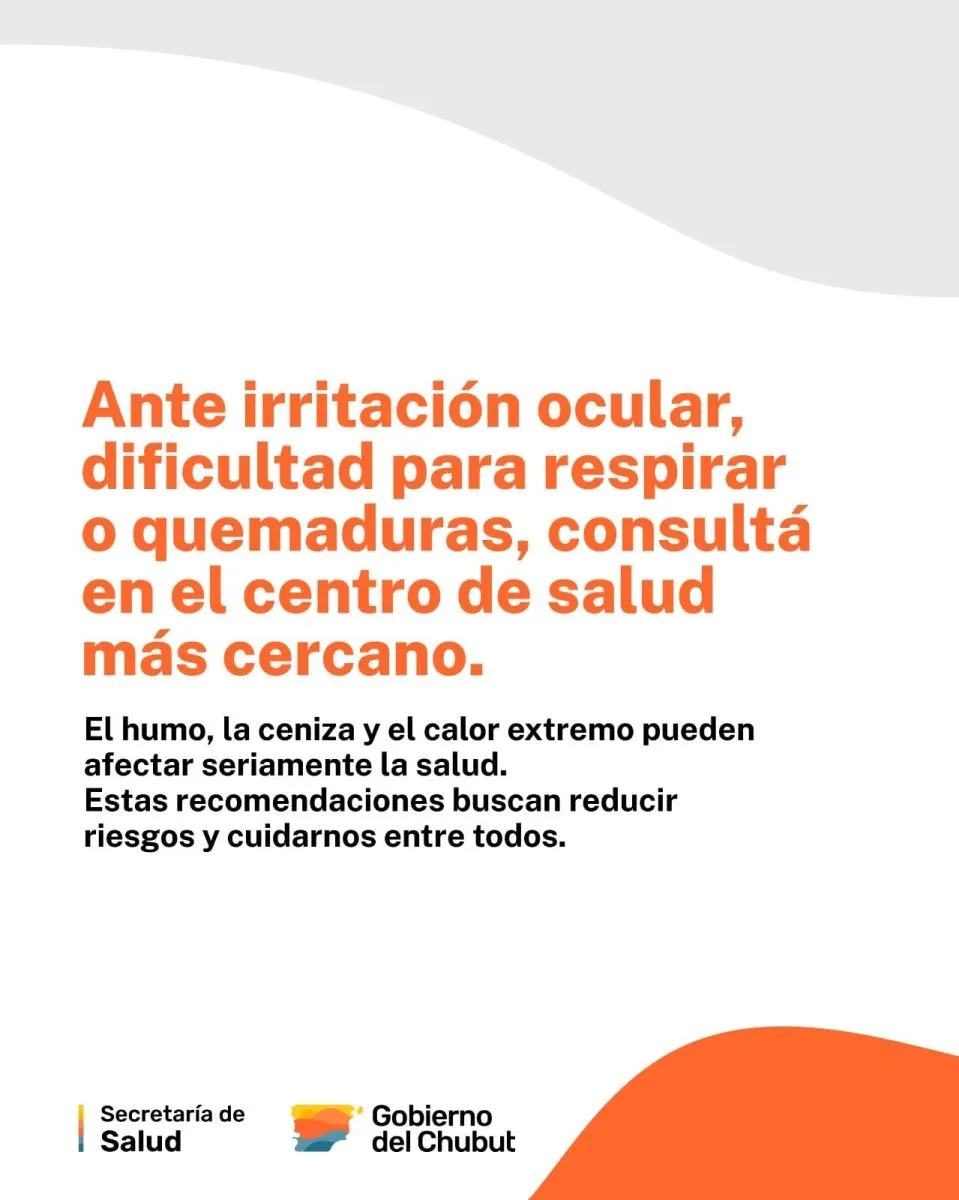 Ante irritación ocular, dificultad para respirar o quemaduras, consultá en el centro de salud más cercano.

El humo, la ceniza y el calor extremo pueden afectar seriamente la salud.
Estas recomendaciones buscan reducir riesgos y cuidarnos entre todos.

Secretaría de Salud

Gobierno del Chubut